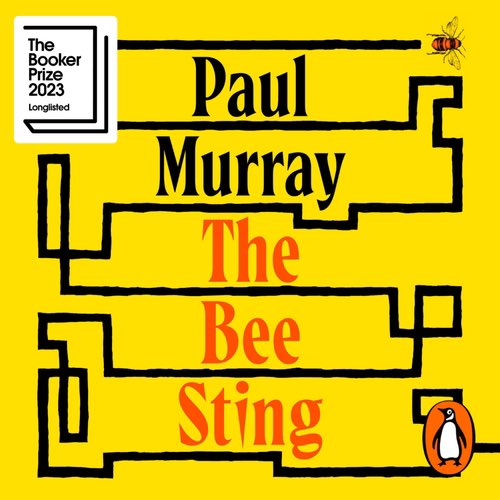 The Booker Prize 2023
Longlisted

Paul Murray

The Bee Sting